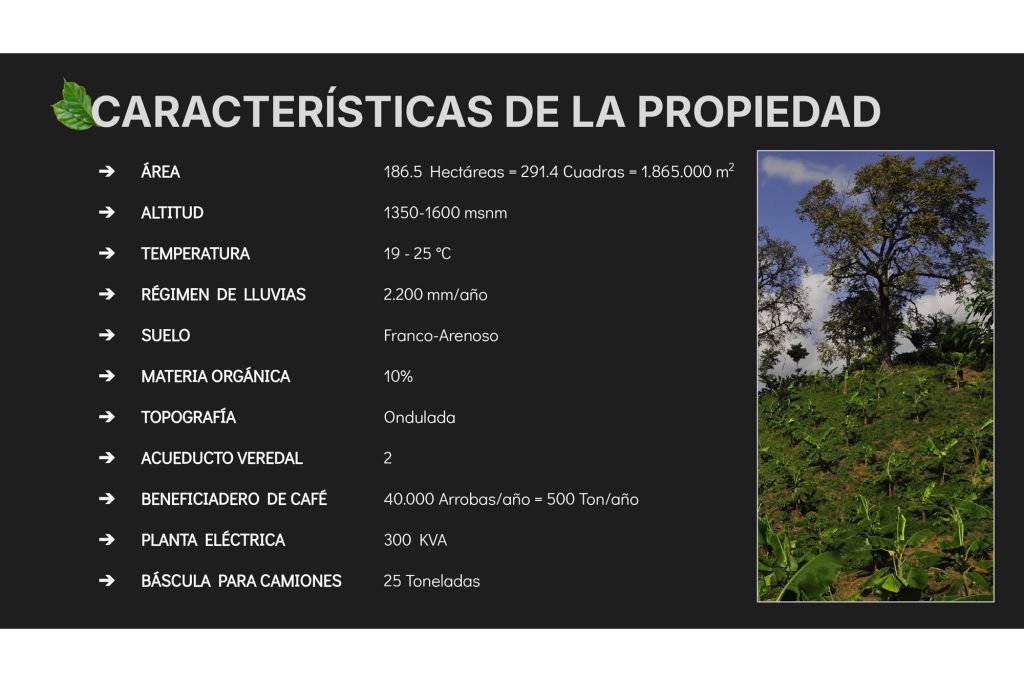 CARACTERÍSTICAS DE LA PROPIEDAD

➔ ÁREA 186.5 Hectáreas = 291.4 Cuadras = 1.865.000 $m^2$

➔ ALTITUD 1350-1600 msnm

➔ TEMPERATURA 19 - 25 °C

➔ RÉGIMEN DE LLUVIAS 2.200 mm/año

➔ SUELO Franco-Arenoso

➔ MATERIA ORGÁNICA 10%

➔ TOPOGRAFÍA Ondulada

➔ ACUEDUCTO VEREDAL 2

➔ BENEFICIADERO DE CAFÉ 40.000 Arrobas/año = 500 Ton/año

➔ PLANTA ELÉCTRICA 300 KVA

➔ BÁSCULA PARA CAMIONES 25 Toneladas